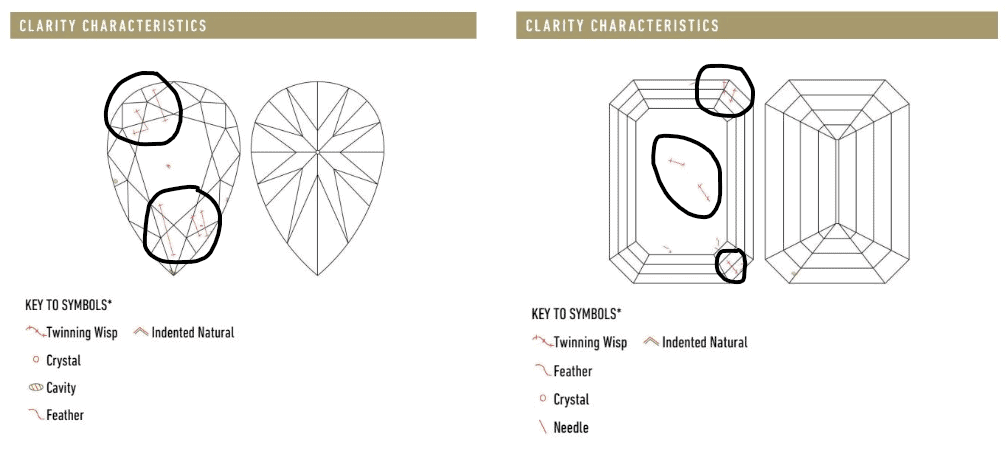 CLARITY CHARACTERISTICS

KEY TO SYMBOLS*

Twinning Wisp
Indented Natural
Crystal
Cavity
Feather

CLARITY CHARACTERISTICS

KEY TO SYMBOLS*

Twinning Wisp
Indented Natural
Feather
Crystal
Needle